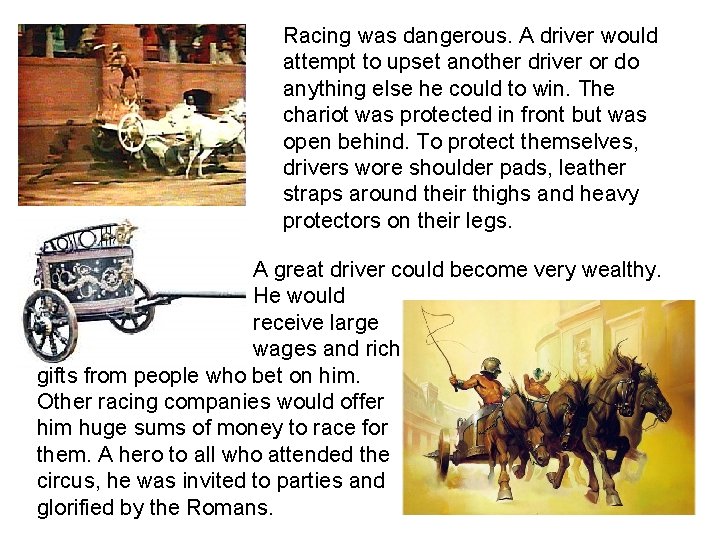 Racing was dangerous. A driver would attempt to upset another driver or do anything else he could to win. The chariot was protected in front but was open behind. To protect themselves, drivers wore shoulder pads, leather straps around their thighs and heavy protectors on their legs.

A great driver could become very wealthy. He would receive large wages and rich gifts from people who bet on him. Other racing companies would offer him huge sums of money to race for them. A hero to all who attended the circus, he was invited to parties and glorified by the Romans.